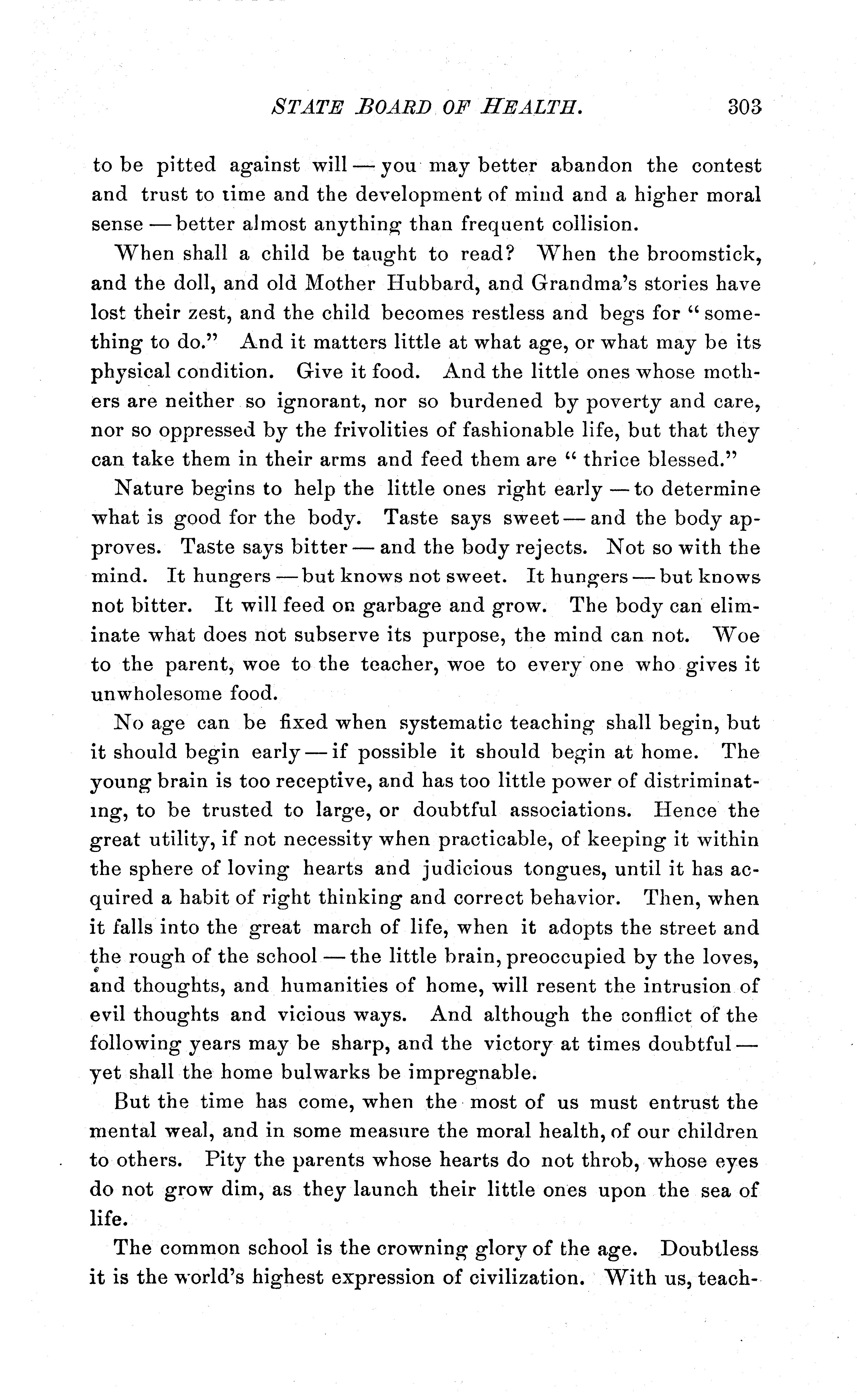 STATE BOARD OF HEALTH. 303

to be pitted against will — you may better abandon the contest and trust to time and the development of mind and a higher moral sense — better almost anything than frequent collision.

When shall a child be taught to read? When the broomstick, and the doll, and old Mother Hubbard, and Grandma's stories have lost their zest, and the child becomes restless and begs for "something to do." And it matters little at what age, or what may be its physical condition. Give it food. And the little ones whose mothers are neither so ignorant, nor so burdened by poverty and care, nor so oppressed by the frivolities of fashionable life, but that they can take them in their arms and feed them are "thrice blessed."

Nature begins to help the little ones right early — to determine what is good for the body. Taste says sweet — and the body approves. Taste says bitter — and the body rejects. Not so with the mind. It hungers — but knows not sweet. It hungers — but knows not bitter. It will feed on garbage and grow. The body can eliminate what does not subserve its purpose, the mind can not. Woe to the parent, woe to the teacher, woe to every one who gives it unwholesome food.

No age can be fixed when systematic teaching shall begin, but it should begin early — if possible it should begin at home. The young brain is too receptive, and has too little power of distriminating, to be trusted to large, or doubtful associations. Hence the great utility, if not necessity when practicable, of keeping it within the sphere of loving hearts and judicious tongues, until it has acquired a habit of right thinking and correct behavior. Then, when it falls into the great march of life, when it adopts the street and the rough of the school — the little brain, preoccupied by the loves, and thoughts, and humanities of home, will resent the intrusion of evil thoughts and vicious ways. And although the conflict of the following years may be sharp, and the victory at times doubtful — yet shall the home bulwarks be impregnable.

But the time has come, when the most of us must entrust the mental weal, and in some measure the moral health, of our children to others. Pity the parents whose hearts do not throb, whose eyes do not grow dim, as they launch their little ones upon the sea of life.

The common school is the crowning glory of the age. Doubtless it is the world's highest expression of civilization. With us, teach-